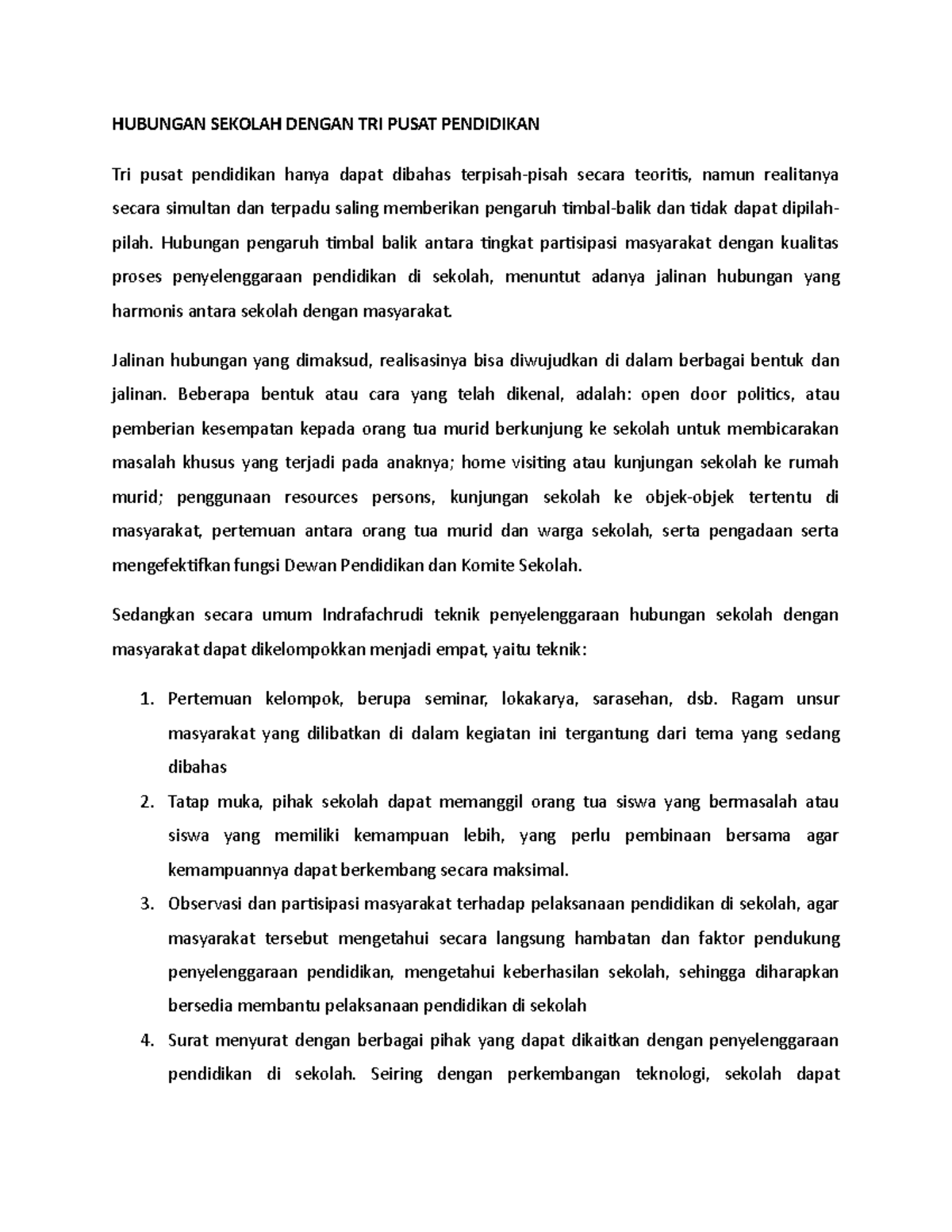 HUBUNGAN SEKOLAH DENGAN TRI PUSAT PENDIDIKAN

Tri pusat pendidikan hanya dapat dibahas terpisah-pisah secara teoritis, namun realitanya secara simultan dan terpadu saling memberikan pengaruh timbal-balik dan tidak dapat dipilah-pilah. Hubungan pengaruh timbal balik antara tingkat partisipasi masyarakat dengan kualitas proses penyelenggaraan pendidikan di sekolah, menuntut adanya jalinan hubungan yang harmonis antara sekolah dengan masyarakat.

Jalinan hubungan yang dimaksud, realisasinya bisa diwujudkan di dalam berbagai bentuk dan jalinan. Beberapa bentuk atau cara yang telah dikenal, adalah: open door politics, atau pemberian kesempatan kepada orang tua murid berkunjung ke sekolah untuk membicarakan masalah khusus yang terjadi pada anaknya; home visiting atau kunjungan sekolah ke rumah murid; penggunaan resources persons, kunjungan sekolah ke objek-objek tertentu di masyarakat, pertemuan antara orang tua murid dan warga sekolah, serta pengadaan serta mengefektifkan fungsi Dewan Pendidikan dan Komite Sekolah.

Sedangkan secara umum Indrafachrudi teknik penyelenggaraan hubungan sekolah dengan masyarakat dapat dikelompokkan menjadi empat, yaitu teknik:

1. Pertemuan kelompok, berupa seminar, lokakarya, sarasehan, dsb. Ragam unsur masyarakat yang dilibatkan di dalam kegiatan ini tergantung dari tema yang sedang dibahas
2. Tatap muka, pihak sekolah dapat memanggil orang tua siswa yang bermasalah atau siswa yang memiliki kemampuan lebih, yang perlu pembinaan bersama agar kemampuannya dapat berkembang secara maksimal.
3. Observasi dan partisipasi masyarakat terhadap pelaksanaan pendidikan di sekolah, agar masyarakat tersebut mengetahui secara langsung hambatan dan faktor pendukung penyelenggaraan pendidikan, mengetahui keberhasilan sekolah, sehingga diharapkan bersedia membantu pelaksanaan pendidikan di sekolah
4. Surat menyurat dengan berbagai pihak yang dapat dikaitkan dengan penyelenggaraan pendidikan di sekolah. Seiring dengan perkembangan teknologi, sekolah dapat